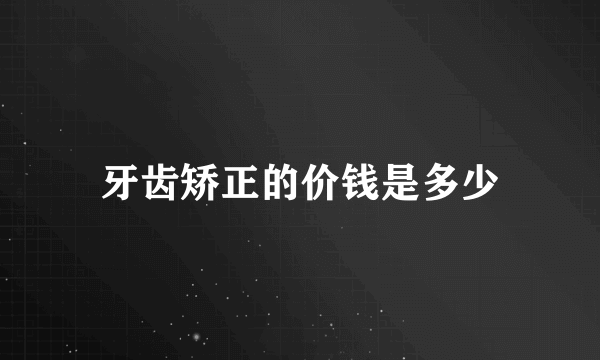 牙齿矫正的价钱是多少